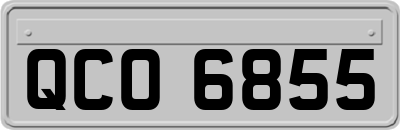 QCO 6855